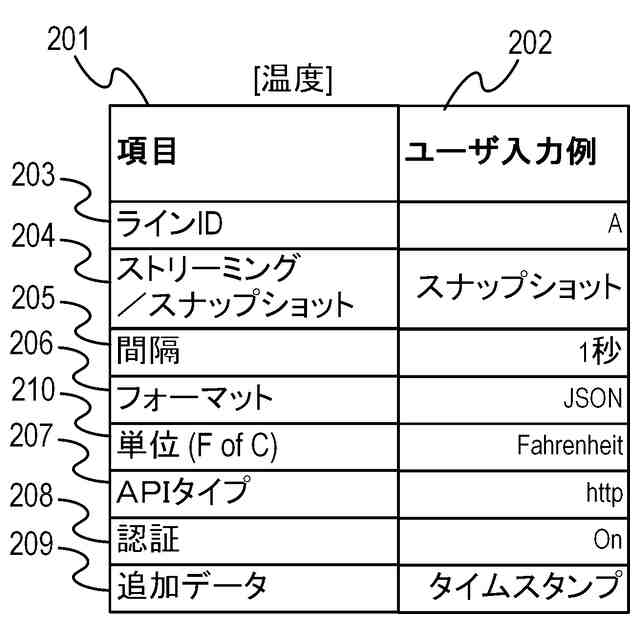 201

202

[温度]

| 項目 | ユーザ入力例 |
|---|---|
| ラインID | A |
| ストリーミング／スナップショット | スナップショット |
| 間隔 | 1秒 |
| フォーマット | JSON |
| 単位 (F of C) | Fahrenheit |
| APIタイプ | http |
| 認証 | On |
| 追加データ | タイムスタンプ |

203
204
205
206
210
207
208
209